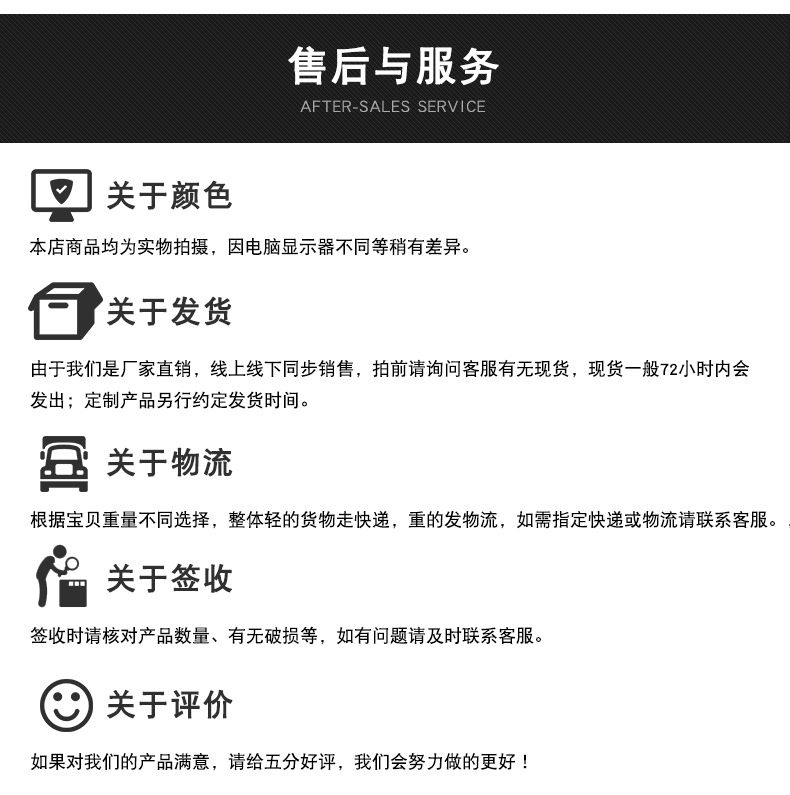 售后与服务
AFTER-SALES SERVICE

关于颜色

本店商品均为实物拍摄，因电脑显示器不同等稍有差异。

关于发货

由于我们是厂家直销，线上线下同步销售，拍前请询问客服有无现货，现货一般72小时内会发出；定制产品另行约定发货时间。

关于物流

根据宝贝重量不同选择，整体轻的货物走快递，重的发物流，如需指定快递或物流请联系客服。

关于签收

签收时请核对产品数量、有无破损等，如有问题请及时联系客服。

关于评价

如果对我们的产品满意，请给五分好评，我们会努力做的更好！